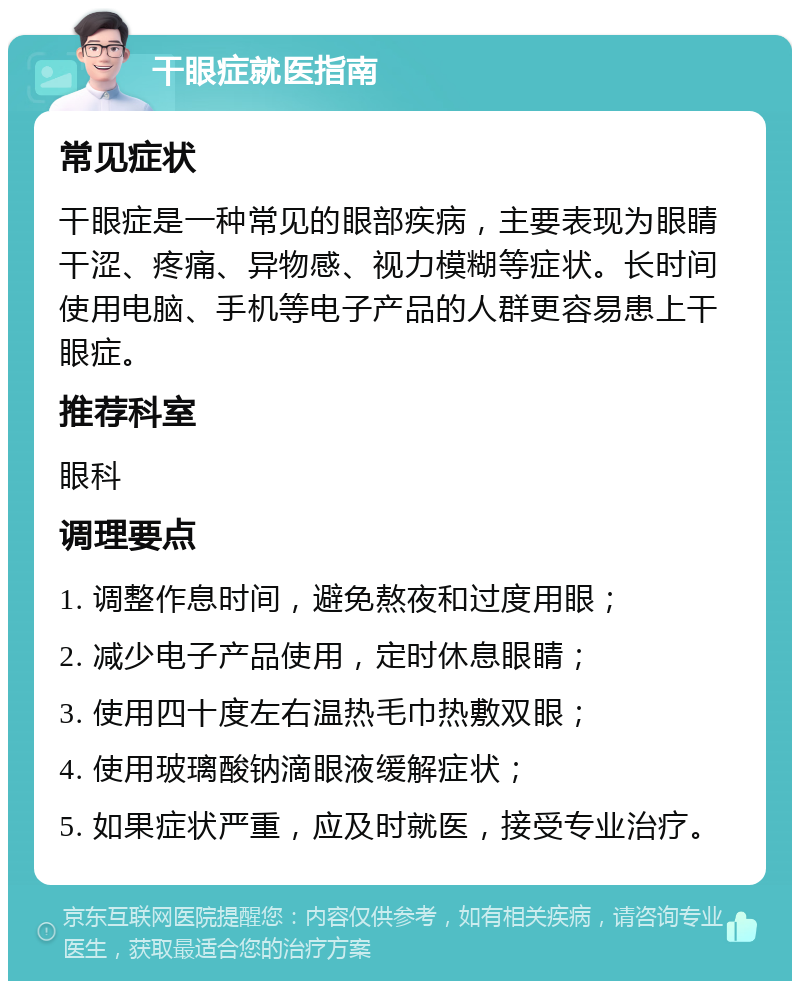 干眼症就医指南

常见症状

干眼症是一种常见的眼部疾病，主要表现为眼睛干涩、疼痛、异物感、视力模糊等症状。长时间使用电脑、手机等电子产品的人群更容易患上干眼症。

推荐科室

眼科

调理要点

1. 调整作息时间，避免熬夜和过度用眼；

2. 减少电子产品使用，定时休息眼睛；

3. 使用四十度左右温热毛巾热敷双眼；

4. 使用玻璃酸钠滴眼液缓解症状；

5. 如果症状严重，应及时就医，接受专业治疗。

京东互联网医院提醒您：内容仅供参考，如有相关疾病，请咨询专业医生，获取最适合您的治疗方案